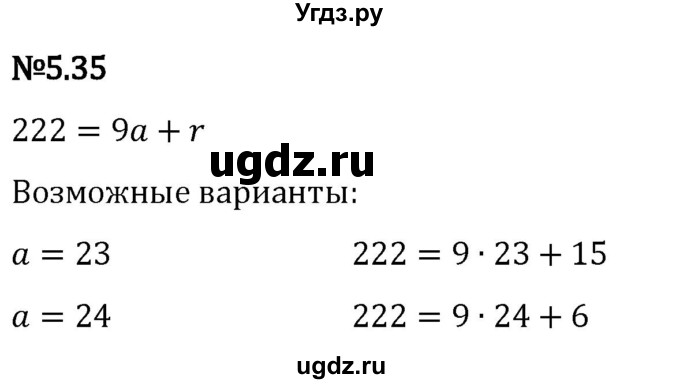 Угдз.ру

№5.35

$222 = 9a + r$

ugdz.ru

Возможные варианты:

$a = 23$ $222 = 9 \cdot 23 + 15$

$a = 24$ $222 = 9 \cdot 24 + 6$

ugdz.ru